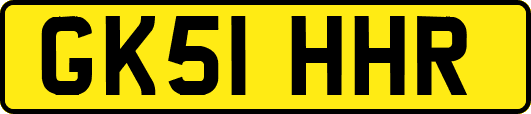 GK51 HHR